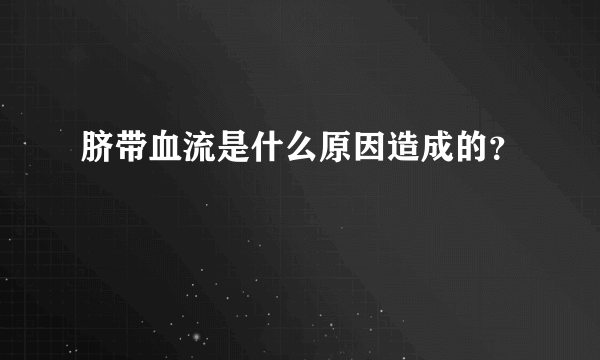 脐带血流是什么原因造成的?